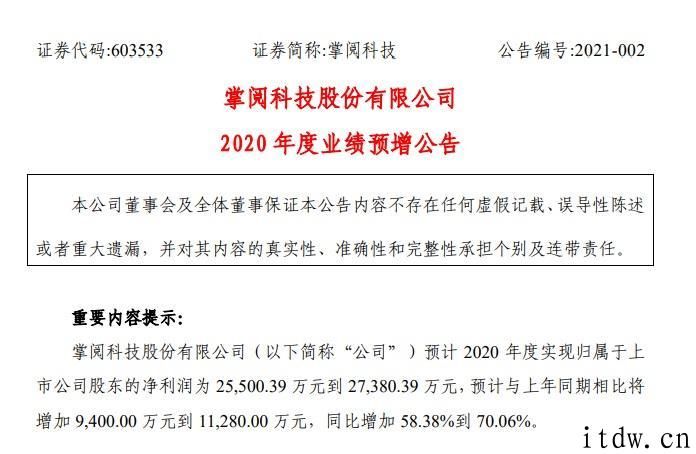 证券代码:603533　　证券简称:掌阅科技　　公告编号:2021-002

掌阅科技股份有限公司
2020 年度业绩预增公告

本公司董事会及全体董事保证本公告内容不存在任何虚假记载、误导性陈述或者重大遗漏，并对其内容的真实性、准确性和完整性承担个别及连带责任。

重要内容提示:

掌阅科技股份有限公司（以下简称“公司”）预计 2020 年度实现归属于上市公司股东的净利润为 25,500.39 万元到 27,380.39 万元，预计与上年同期相比将增加 9,400.00 万元到 11,280.00 万元，同比增加 58.38%到 70.06%。

itdw.cn